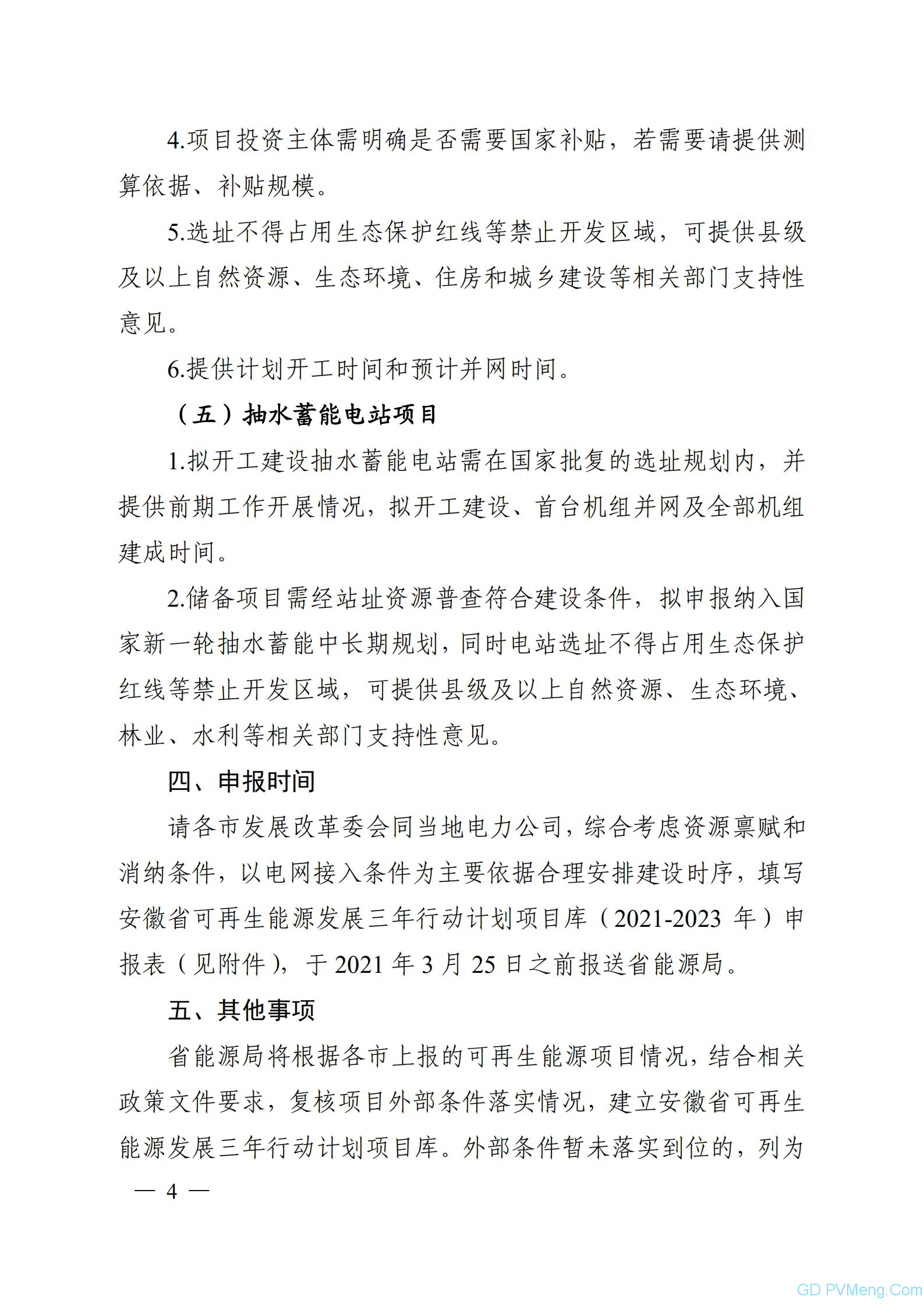 4.项目投资主体需明确是否需要国家补贴，若需要请提供测算依据、补贴规模。

5.选址不得占用生态保护红线等禁止开发区域，可提供县级及以上自然资源、生态环境、住房和城乡建设等相关部门支持性意见。

6.提供计划开工时间和预计并网时间。

（五）抽水蓄能电站项目

1.拟开工建设抽水蓄能电站需在国家批复的选址规划内，并提供前期工作开展情况，拟开工建设、首台机组并网及全部机组建成时间。

2.储备项目需经站址资源普查符合建设条件，拟申报纳入国家新一轮抽水蓄能中长期规划，同时电站选址不得占用生态保护红线等禁止开发区域，可提供县级及以上自然资源、生态环境、林业、水利等相关部门支持性意见。

四、申报时间

请各市发展改革委会同当地电力公司，综合考虑资源禀赋和消纳条件，以电网接入条件为主要依据合理安排建设时序，填写安徽省可再生能源发展三年行动计划项目库（2021-2023 年）申报表（见附件），于 2021 年 3 月 25 日之前报送省能源局。

五、其他事项

省能源局将根据各市上报的可再生能源项目情况，结合相关政策文件要求，复核项目外部条件落实情况，建立安徽省可再生能源发展三年行动计划项目库。外部条件暂未落实到位的，列为

— 4 —

GD PVMeng.Com